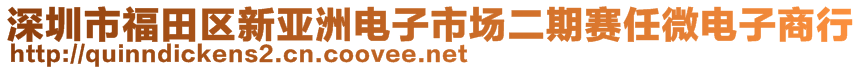 深圳市福田区新亚洲电子市场二期赛任微电子商行
http://quinndickens2.cn.coovee.net